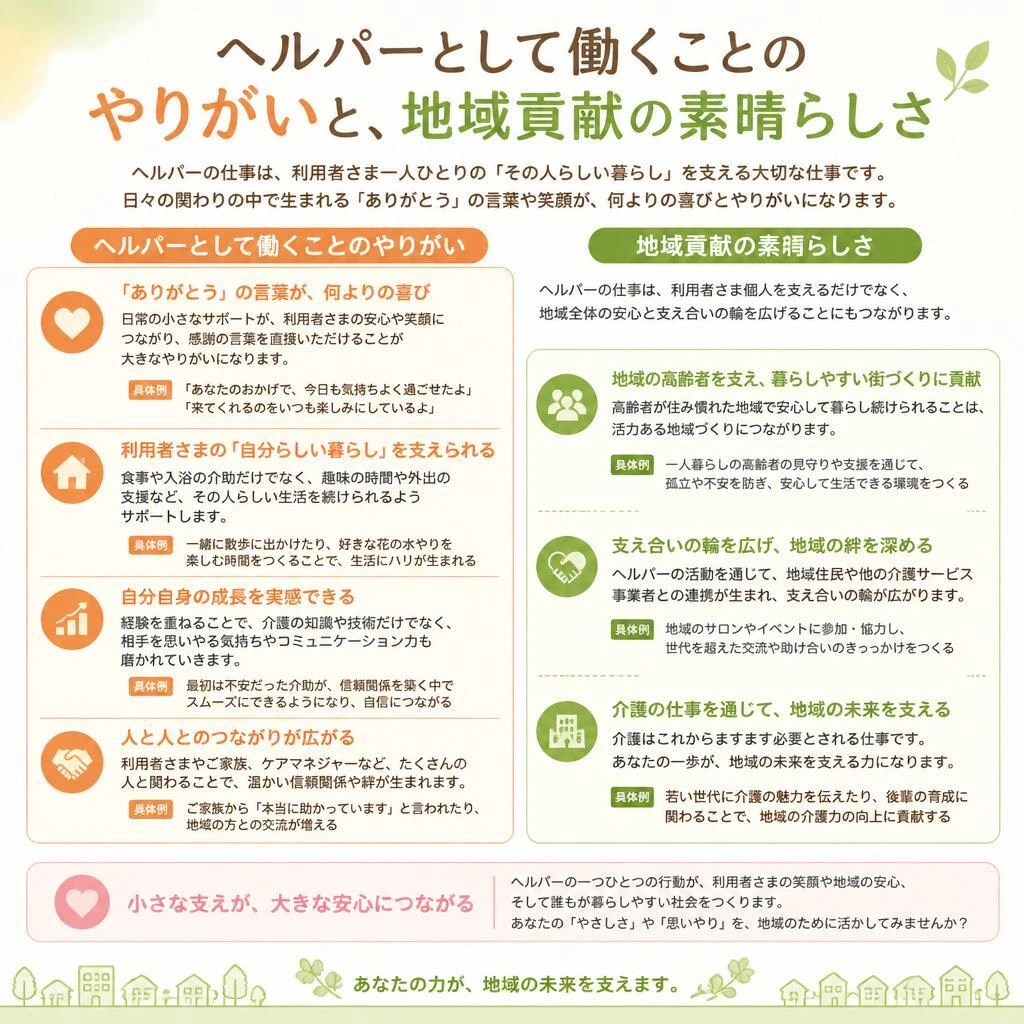 ヘルパーとして働くことの
やりがいと、地域貢献の素晴らしさ

ヘルパーの仕事は、利用者さま一人ひとりの「その人らしい暮らし」を支える大切な仕事です。
日々の関わりの中で生まれる「ありがとう」の言葉や笑顔が、何よりの喜びとやりがいになります。

ヘルパーとして働くことのやりがい

「ありがとう」の言葉が、何よりの喜び
日常の小さなサポートが、利用者さまの安心や笑顔につながり、感謝の言葉を直接いただけることが大きなやりがいになります。
具体例 「あなたのおかげで、今日も気持ちよく過ごせたよ」「来てくれるのをいつも楽しみにしているよ」

利用者さまの「自分らしい暮らし」を支えられる
食事や入浴の介助だけでなく、趣味の時間や外出の支援など、その人らしい生活を続けられるようサポートします。
具体例 一緒に散歩に出かけたり、好きな花の水やりを楽しむ時間をつくることで、生活にハリが生まれる

自分自身の成長を実感できる
経験を重ねることで、介護の知識や技術だけでなく、相手を思いやる気持ちやコミュニケーション力も磨かれていきます。
具体例 最初は不安だった介助が、信頼関係を築く中でスムーズにできるようになり、自信につながる

人と人とのつながりが広がる
利用者さまやご家族、ケアマネジャーなど、たくさんの人と関わることで、温かい信頼関係や絆が生まれます。
具体例 ご家族から「本当に助かっています」と言われたり、地域の方との交流が増える

地域貢献の素晴らしさ

ヘルパーの仕事は、利用者さま個人を支えるだけでなく、地域全体の安心と支え合いの輪を広げることにもつながります。

地域の高齢者を支え、暮らしやすい街づくりに貢献
高齢者が住み慣れた地域で安心して暮らし続けられることは、活力ある地域づくりにつながります。
具体例 一人暮らしの高齢者の見守りや支援を通じて、孤立や不安を防ぎ、安心して生活できる環境をつくる

支え合いの輪を広げ、地域の絆を深める
ヘルパーの活動を通じて、地域住民や他の介護サービス事業者との連携が生まれ、支え合いの輪が広がります。
具体例 地域のサロンやイベントに参加・協力し、世代を超えた交流や助け合いのきっかけをつくる

介護の仕事を通じて、地域の未来を支える
介護はこれからますます必要とされる仕事です。
あなたの一歩が、地域の未来を支える力になります。
具体例 若い世代に介護の魅力を伝えたり、後輩の育成に関わることで、地域の介護力の向上に貢献する

小さな支えが、大きな安心につながる
ヘルパーの一つひとつの行動が、利用者さまの笑顔や地域の安心、そして誰もが暮らしやすい社会をつくります。
あなたの「やさしさ」や「思いやり」を、地域のために活かしてみませんか？

あなたの力が、地域の未来を支えます。